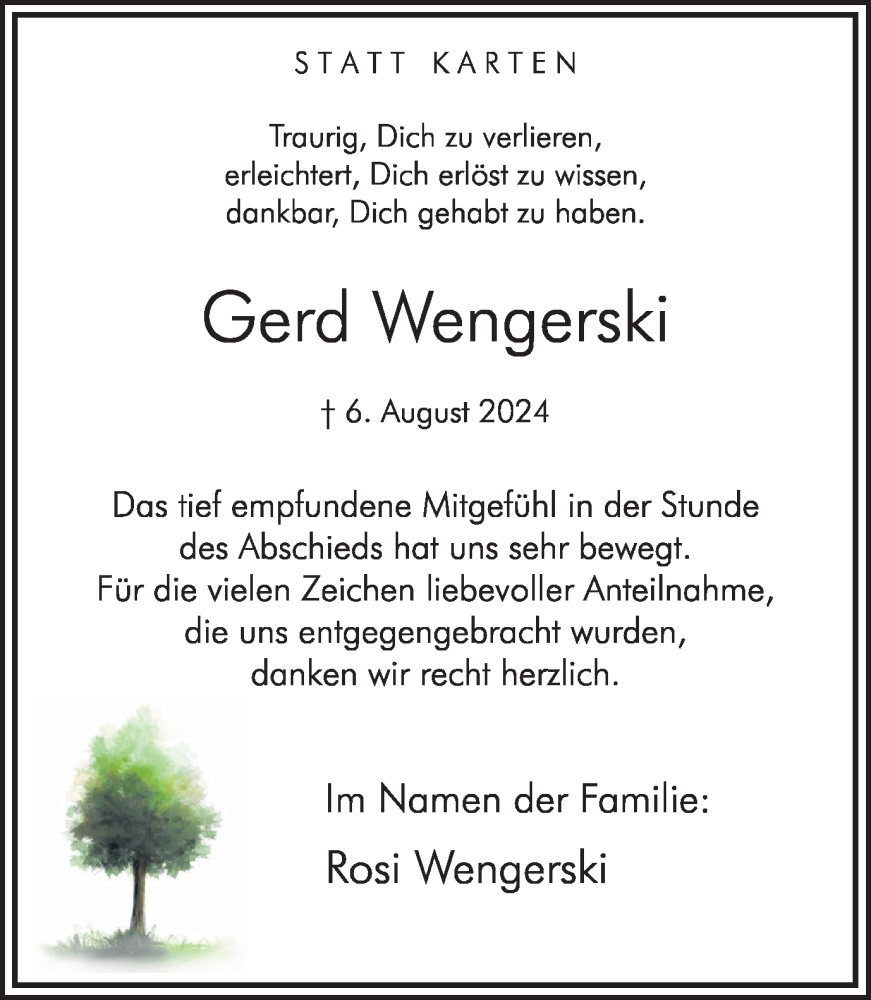 STATT KARTEN

Traurig, Dich zu verlieren,
erleichtert, Dich erlöst zu wissen,
dankbar, Dich gehabt zu haben.

Gerd Wengerski

† 6. August 2024

Das tief empfundene Mitgefühl in der Stunde
des Abschieds hat uns sehr bewegt.
Für die vielen Zeichen liebevoller Anteilnahme,
die uns entgegengebracht wurden,
danken wir recht herzlich.

Im Namen der Familie:

Rosi Wengerski